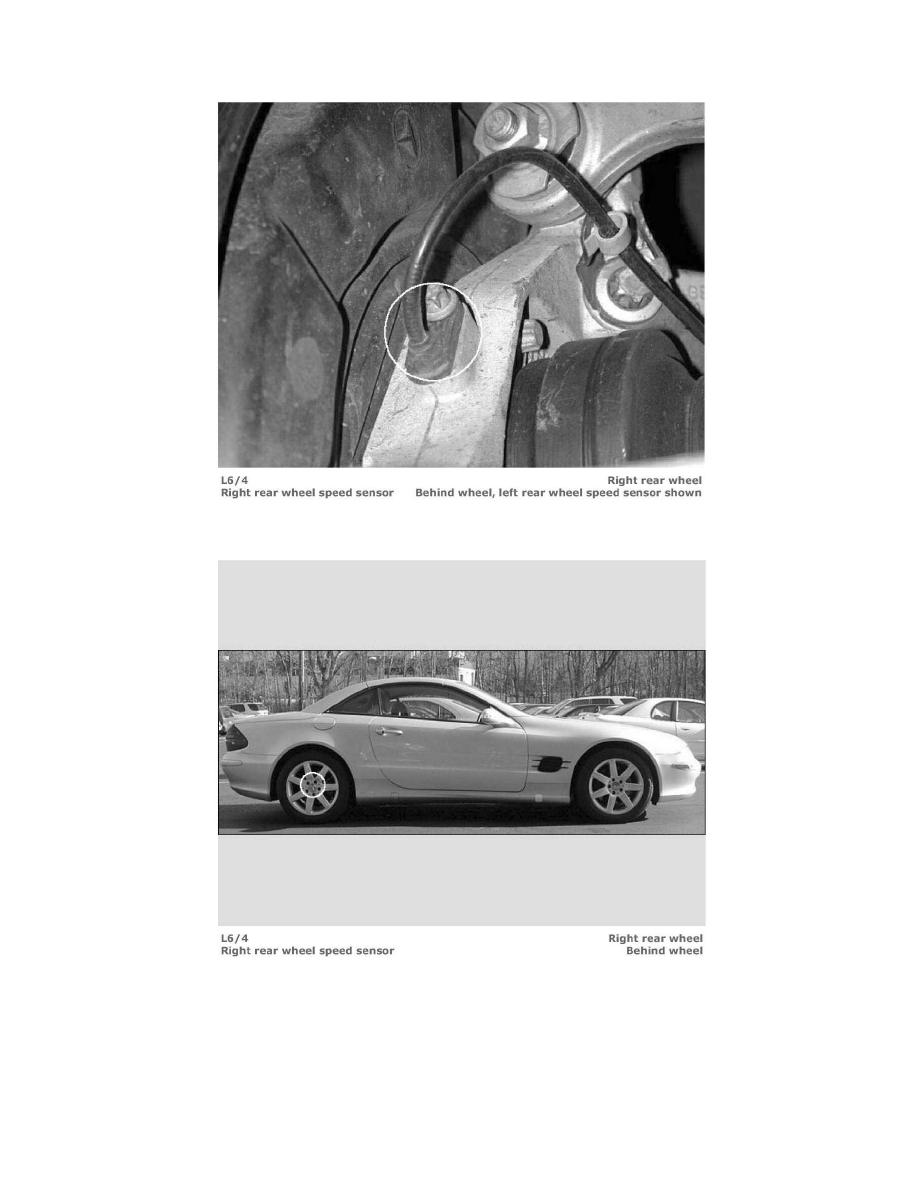 L6/4
Right rear wheel speed sensor

Right rear wheel
Behind wheel, left rear wheel speed sensor shown

L6/4
Right rear wheel speed sensor

Right rear wheel
Behind wheel